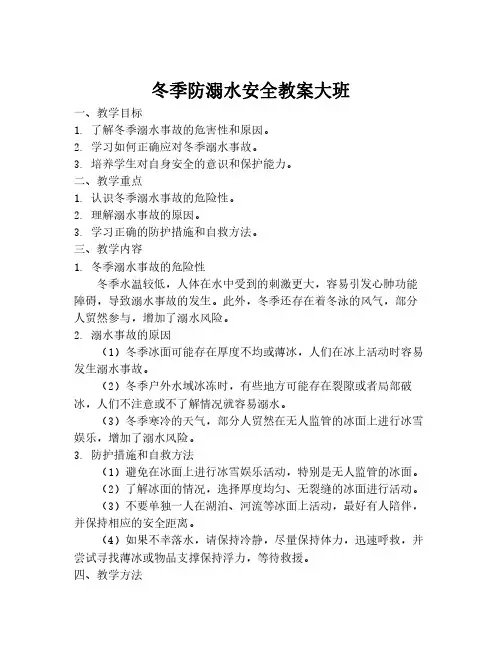 冬季防溺水安全教案大班

一、教学目标

1. 了解冬季溺水事故的危害性和原因。

2. 学习如何正确应对冬季溺水事故。

3. 培养学生对自身安全的意识和保护能力。

二、教学重点

1. 认识冬季溺水事故的危险性。

2. 理解溺水事故的原因。

3. 学习正确的防护措施和自救方法。

三、教学内容

1. 冬季溺水事故的危险性

冬季水温较低，人体在水中受到的刺激更大，容易引发心肺功能障碍，导致溺水事故的发生。此外，冬季还存在着冬泳的风气，部分人贸然参与，增加了溺水风险。

2. 溺水事故的原因

（1）冬季冰面可能存在厚度不均或薄冰，人们在冰上活动时容易发生溺水事故。

（2）冬季户外水域冰冻时，有些地方可能存在裂隙或者局部破冰，人们不注意或不了解情况就容易溺水。

（3）冬季寒冷的天气，部分人贸然在无人监管的冰面上进行冰雪娱乐，增加了溺水风险。

3. 防护措施和自救方法

（1）避免在冰面上进行冰雪娱乐活动，特别是无人监管的冰面。

（2）了解冰面的情况，选择厚度均匀、无裂缝的冰面进行活动。

（3）不要单独一人在湖泊、河流等冰面上活动，最好有人陪伴，并保持相应的安全距离。

（4）如果不幸落水，请保持冷静，尽量保持体力，迅速呼救，并尝试寻找薄冰或物品支撑保持浮力，等待救援。

四、教学方法